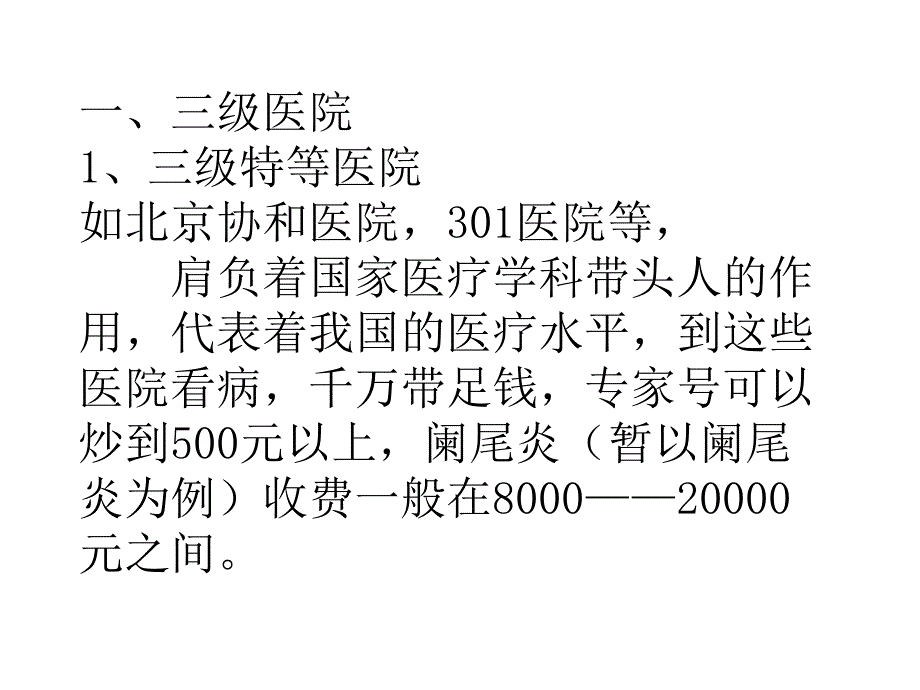 一、三级医院
1、三级特等医院
如北京协和医院，301医院等，

肩负着国家医疗学科带头人的作用，代表着我国的医疗水平，到这些医院看病，千万带足钱，专家号可以炒到500元以上，阑尾炎（暂以阑尾炎为例）收费一般在8000——20000元之间。